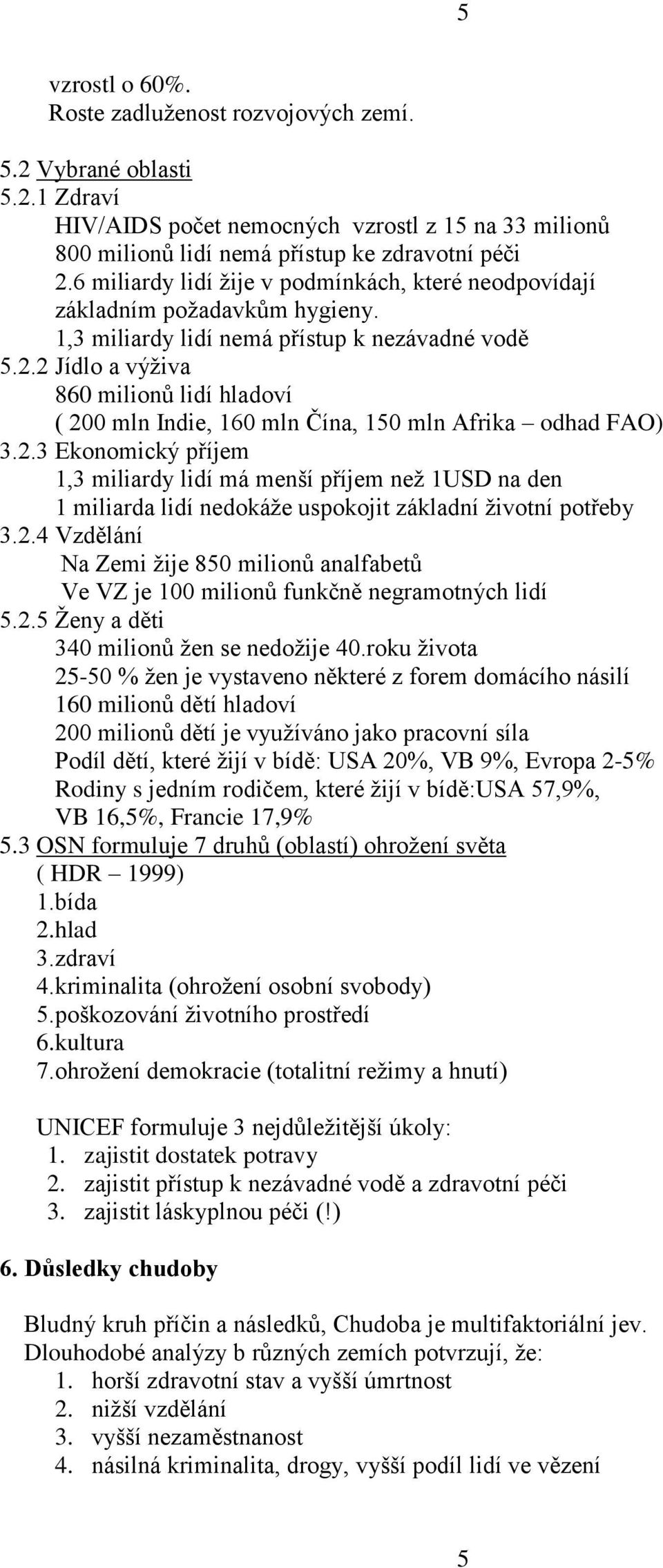 5

vzrostl o 60%.
Roste zadluženost rozvojových zemí.

5.2 Vybrané oblasti
5.2.1 Zdraví
HIV/AIDS počet nemocných vzrostl z 15 na 33 milionů
800 milionů lidí nemá přístup ke zdravotní péči
2.6 miliardy lidí žije v podmínkách, které neodpovídají základním požadavkům hygieny.
1,3 miliardy lidí nemá přístup k nezávadné vodě
5.2.2 Jídlo a výživa
860 milionů lidí hladoví
( 200 mln Indie, 160 mln Čína, 150 mln Afrika – odhad FAO)
3.2.3 Ekonomický příjem
1,3 miliardy lidí má menší příjem než 1USD na den
1 miliarda lidí nedokáže uspokojit základní životní potřeby
3.2.4 Vzdělání
Na Zemi žije 850 milionů analfabetů
Ve VZ je 100 milionů funkčně negramotných lidí
5.2.5 Ženy a děti
340 milionů žen se nedožije 40.roku života
25-50 % žen je vystaveno některé z forem domácího násilí
160 milionů dětí hladoví
200 milionů dětí je využíváno jako pracovní síla
Podíl dětí, které žijí v bídě: USA 20%, VB 9%, Evropa 2-5%
Rodiny s jedním rodičem, které žijí v bídě:USA 57,9%, VB 16,5%, Francie 17,9%
5.3 OSN formuluje 7 druhů (oblastí) ohrožení světa
( HDR – 1999)
1.bída
2.hlad
3.zdraví
4.kriminalita (ohrožení osobní svobody)
5.poškozování životního prostředí
6.kultura
7.ohrožení demokracie (totalitní režimy a hnutí)

UNICEF formuluje 3 nejdůležitější úkoly:
1. zajistit dostatek potravy
2. zajistit přístup k nezávadné vodě a zdravotní péči
3. zajistit láskyplnou péči (!)

6. Důsledky chudoby

Bludný kruh příčin a následků, Chudoba je multifaktoriální jev.
Dlouhodobé analýzy b různých zemích potvrzují, že:
1. horší zdravotní stav a vyšší úmrtnost
2. nižší vzdělání
3. vyšší nezaměstnanost
4. násilná kriminalita, drogy, vyšší podíl lidí ve vězení

5